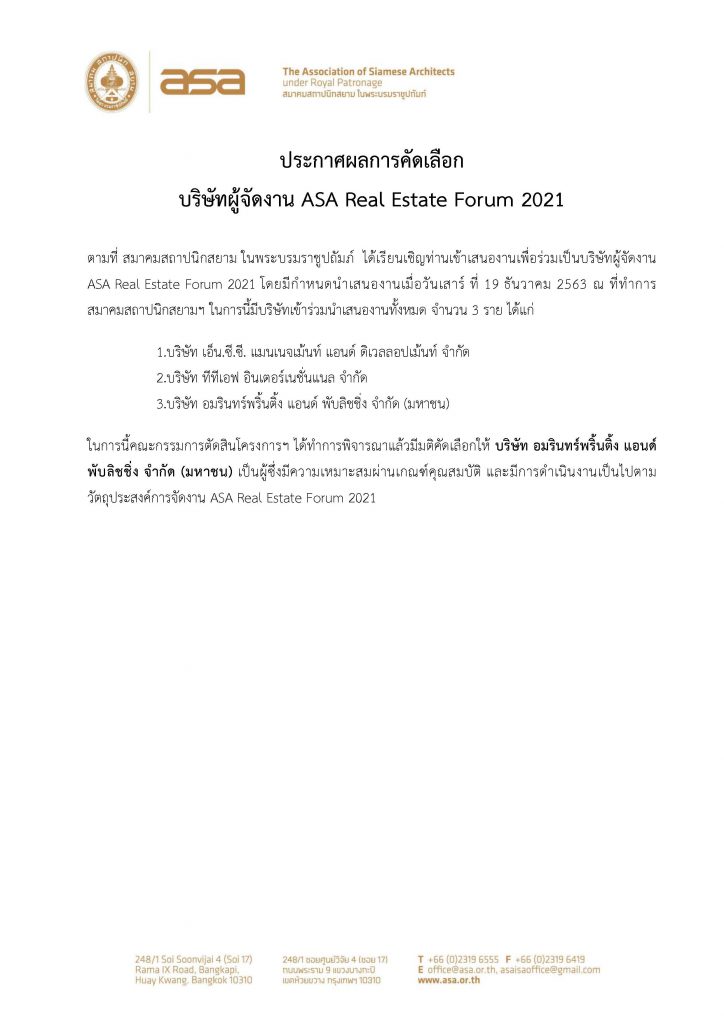 asa

The Association of Siamese Architects under Royal Patronage
สมาคมสถาปนิกสยาม ในพระบรมราชูปถัมภ์

ประกาศผลการคัดเลือก
บริษัทผู้จัดงาน ASA Real Estate Forum 2021

ตามที่ สมาคมสถาปนิกสยาม ในพระบรมราชูปถัมภ์ ได้เรียนเชิญท่านเข้าเสนองานเพื่อร่วมเป็นบริษัทผู้จัดงาน ASA Real Estate Forum 2021 โดยมีกำหนดนำเสนองานเมื่อวันเสาร์ ที่ 19 ธันวาคม 2563 ณ ที่ทำการสมาคมสถาปนิกสยามฯ ในการนี้มีบริษัทเข้าร่วมนำเสนองานทั้งหมด จำนวน 3 ราย ได้แก่

1.บริษัท เอ็น.ซี.ซี. แมนเนจเม้นท์ แอนด์ ดิเวลลอปเม้นท์ จำกัด
2.บริษัท ทีทีเอฟ อินเตอร์เนชั่นแนล จำกัด
3.บริษัท อมรินทร์พริ้นติ้ง แอนด์ พับลิชชิ่ง จำกัด (มหาชน)

ในการนี้คณะกรรมการตัดสินโครงการฯ ได้ทำการพิจารณาแล้วมีมติคัดเลือกให้ บริษัท อมรินทร์พริ้นติ้ง แอนด์ พับลิชชิ่ง จำกัด (มหาชน) เป็นผู้ซึ่งมีความเหมาะสมผ่านเกณฑ์คุณสมบัติ และมีการดำเนินงานเป็นไปตามวัตถุประสงค์การจัดงาน ASA Real Estate Forum 2021

248/1 Soi Soonvijai 4 (Soi 17) Rama IX Road, Bangkapi, Huay Kwang, Bangkok 10310

248/1 ซอยศูนย์วิจัย 4 (ซอย 17) ถนนพระราม 9 แขวงบางกะปิ เขตห้วยขวาง กรุงเทพฯ 10310

T +66 (0)2319 6555 F +66 (0)2319 6419
E office@asa.or.th, asaisaoffice@gmail.com
www.asa.or.th